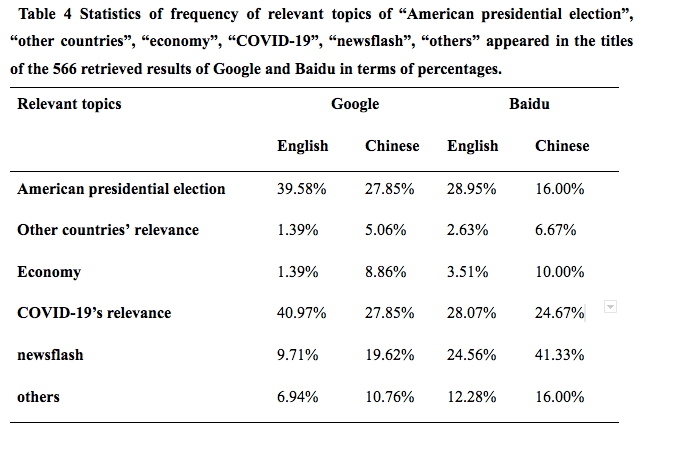 Table 4 Statistics of frequency of relevant topics of “American presidential election”, “other countries”, “economy”, “COVID-19”, “newsflash”, “others” appeared in the titles of the 566 retrieved results of Google and Baidu in terms of percentages.

| Relevant topics | Google | | Baidu | |
|---|---|---|---|---|
| | English | Chinese | English | Chinese |
| American presidential election | 39.58% | 27.85% | 28.95% | 16.00% |
| Other countries’ relevance | 1.39% | 5.06% | 2.63% | 6.67% |
| Economy | 1.39% | 8.86% | 3.51% | 10.00% |
| COVID-19’s relevance | 40.97% | 27.85% | 28.07% | 24.67% |
| newsflash | 9.71% | 19.62% | 24.56% | 41.33% |
| others | 6.94% | 10.76% | 12.28% | 16.00% |